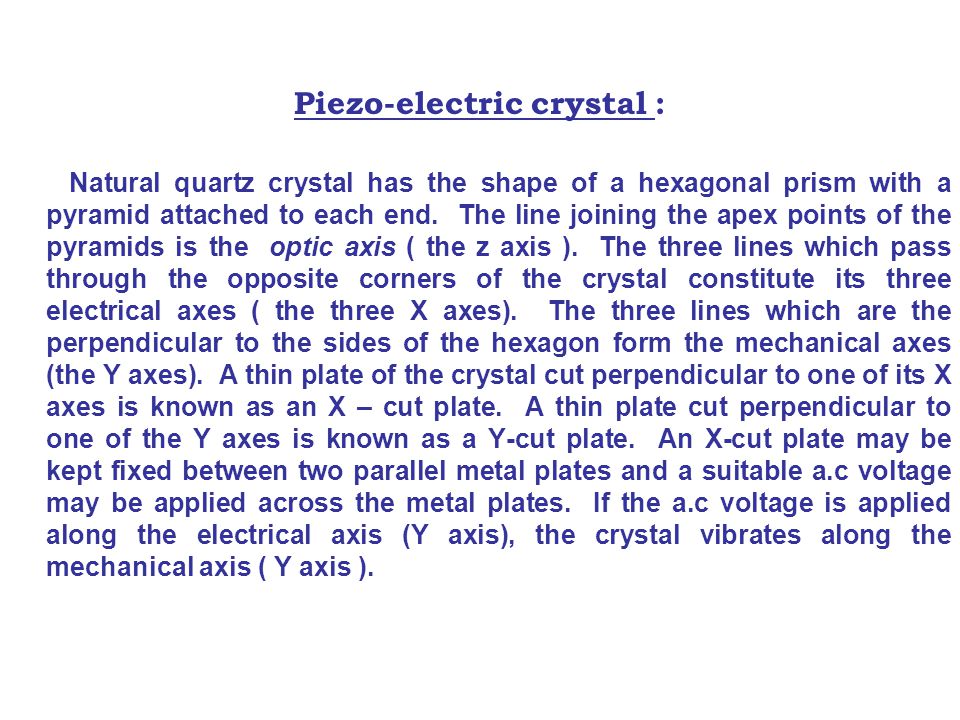 Piezo-electric crystal :

Natural quartz crystal has the shape of a hexagonal prism with a pyramid attached to each end. The line joining the apex points of the pyramids is the optic axis ( the z axis ). The three lines which pass through the opposite corners of the crystal constitute its three electrical axes ( the three X axes). The three lines which are the perpendicular to the sides of the hexagon form the mechanical axes (the Y axes). A thin plate of the crystal cut perpendicular to one of its X axes is known as an X – cut plate. A thin plate cut perpendicular to one of the Y axes is known as a Y-cut plate. An X-cut plate may be kept fixed between two parallel metal plates and a suitable a.c voltage may be applied across the metal plates. If the a.c voltage is applied along the electrical axis (Y axis), the crystal vibrates along the mechanical axis ( Y axis ).